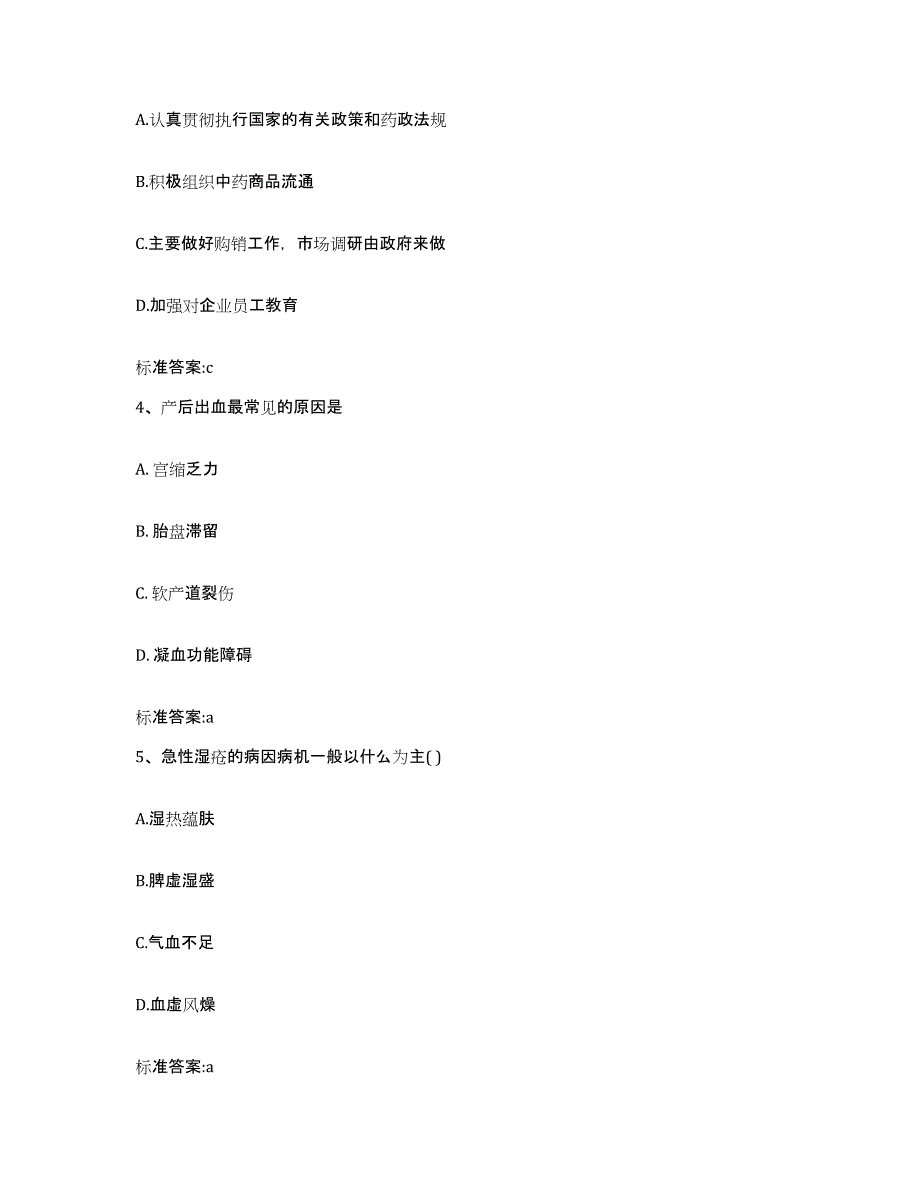 A.认真贯彻执行国家的有关政策和药政法规

B.积极组织中药商品流通

C.主要做好购销工作，市场调研由政府来做

D.加强对企业员工教育

标准答案:c

4、产后出血最常见的原因是

A. 宫缩乏力

B. 胎盘滞留

C. 软产道裂伤

D. 凝血功能障碍

标准答案:a

5、急性湿疮的病因病机一般以什么为主( )

A.湿热蕴肤

B.脾虚湿盛

C.气血不足

D.血虚风燥

标准答案:a